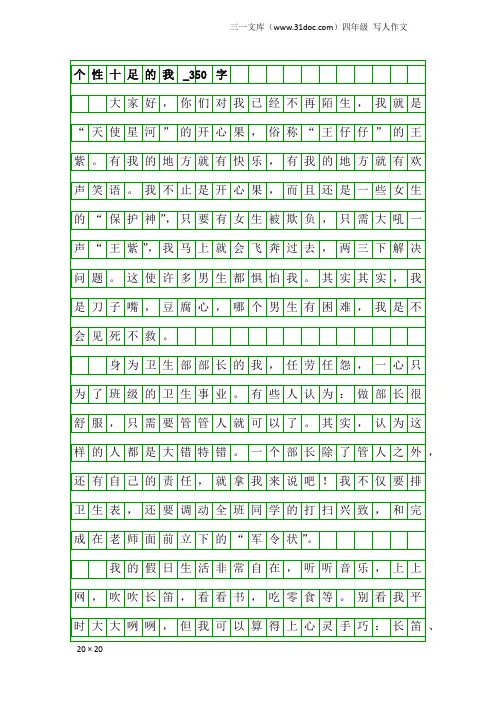 三一文库（www.31doc.com）四年级 写人作文

个性十足的我_350字

大家好，你们对我已经不再陌生，我就是“天使星河”的开心果，俗称“王仔仔”的王紫。有我的地方就有快乐，有我的地方就有欢声笑语。我不止是开心果，而且还是一些女生的“保护神”，只要有女生被欺负，只需大吼一声“王紫”，我马上就会飞奔过去，两三下解决问题。这使许多男生都惧怕我。其实其实，我是刀子嘴，豆腐心，哪个男生有困难，我是不会见死不救。

身为卫生部部长的我，任劳任怨，一心只为了班级的卫生事业。有些人认为：做部长很舒服，只需要管管人就可以了。其实，认为这样的人都是大错特错。一个部长除了管人之外，还有自己的责任，就拿我来说吧！我不仅要排卫生表，还要调动全班同学的打扫兴致，和完成在老师面前立下的“军令状”。

我的假日生活非常自在，听听音乐，上上网，吹吹长笛，看看书，吃零食等。别看我平时大大咧咧，但我可以算得上心灵手巧：长笛、

20×20